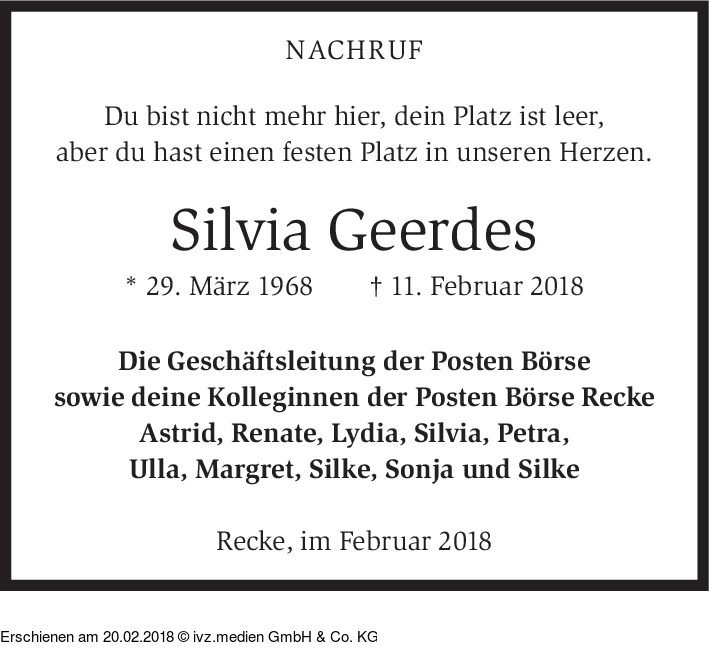 NACHRUF

Du bist nicht mehr hier, dein Platz ist leer,
aber du hast einen festen Platz in unseren Herzen.

Silvia Geerdes

* 29. März 1968 † 11. Februar 2018

Die Geschäftsleitung der Posten Börse
sowie deine Kolleginnen der Posten Börse Recke
Astrid, Renate, Lydia, Silvia, Petra,
Ulla, Margret, Silke, Sonja und Silke

Recke, im Februar 2018

Erschienen am 20.02.2018 © ivz.medien GmbH & Co. KG